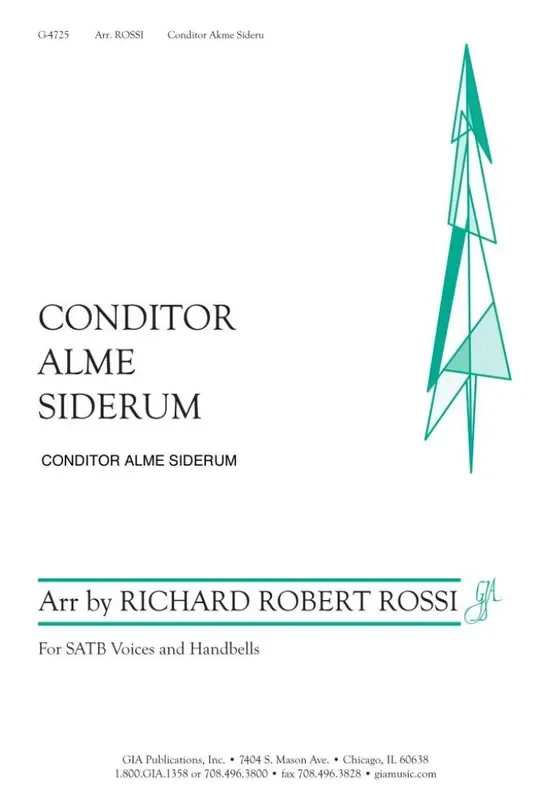 G-4725 Arr. ROSSI Conditor Akme Sideru

CONDITOR ALME SIDERUM

CONDITOR ALME SIDERUM

Arr by RICHARD ROBERT ROSSI

GIA

For SATB Voices and Handbells

GIA Publications, Inc. • 7404 S. Mason Ave. • Chicago, IL 60638
1.800.GIA.1358 or 708.496.3800 • fax 708.496.3828 • giamusic.com